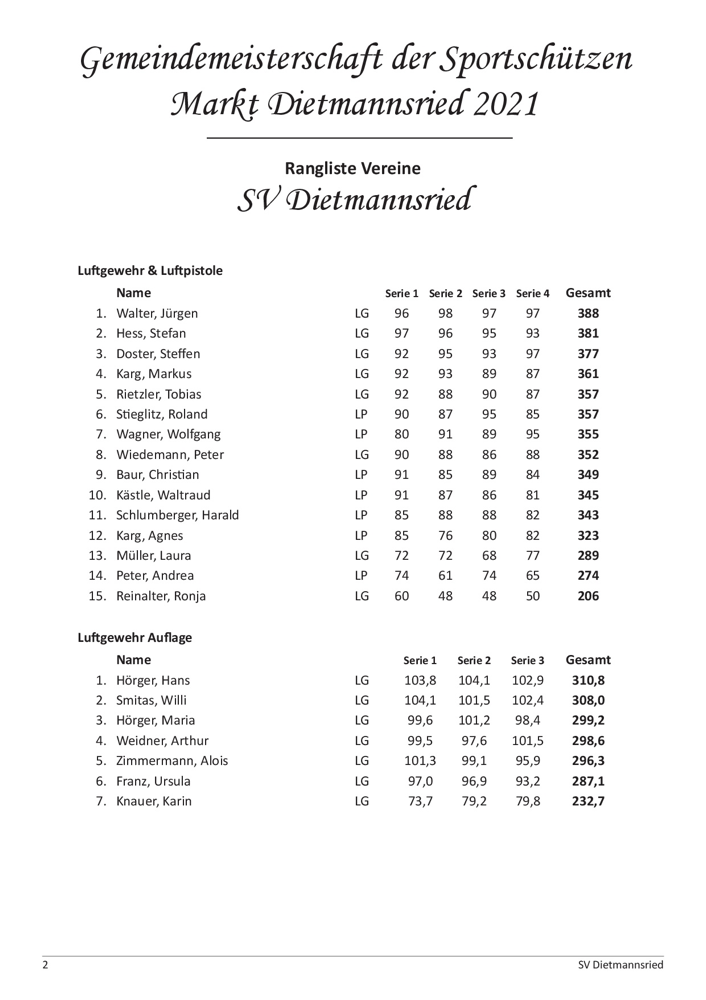 Gemeindemeisterschaft der Sportschützen
Markt Dietmannsried 2021

Rangliste Vereine
SV Dietmannsried

Luftgewehr & Luftpistole

| | Name | | Serie 1 | Serie 2 | Serie 3 | Serie 4 | Gesamt |
|---|---|---|---|---|---|---|---|
| 1. | Walter, Jürgen | LG | 96 | 98 | 97 | 97 | 388 |
| 2. | Hess, Stefan | LG | 97 | 96 | 95 | 93 | 381 |
| 3. | Doster, Steffen | LG | 92 | 95 | 93 | 97 | 377 |
| 4. | Karg, Markus | LG | 92 | 93 | 89 | 87 | 361 |
| 5. | Rietzler, Tobias | LG | 92 | 88 | 90 | 87 | 357 |
| 6. | Stieglitz, Roland | LP | 90 | 87 | 95 | 85 | 357 |
| 7. | Wagner, Wolfgang | LP | 80 | 91 | 89 | 95 | 355 |
| 8. | Wiedemann, Peter | LG | 90 | 88 | 86 | 88 | 352 |
| 9. | Baur, Christian | LP | 91 | 85 | 89 | 84 | 349 |
| 10. | Kästle, Waltraud | LP | 91 | 87 | 86 | 81 | 345 |
| 11. | Schlumberger, Harald | LP | 85 | 88 | 88 | 82 | 343 |
| 12. | Karg, Agnes | LP | 85 | 76 | 80 | 82 | 323 |
| 13. | Müller, Laura | LG | 72 | 72 | 68 | 77 | 289 |
| 14. | Peter, Andrea | LP | 74 | 61 | 74 | 65 | 274 |
| 15. | Reinalter, Ronja | LG | 60 | 48 | 48 | 50 | 206 |

Luftgewehr Auflage

| | Name | | Serie 1 | Serie 2 | Serie 3 | Gesamt |
|---|---|---|---|---|---|---|
| 1. | Hörger, Hans | LG | 103,8 | 104,1 | 102,9 | 310,8 |
| 2. | Smitas, Willi | LG | 104,1 | 101,5 | 102,4 | 308,0 |
| 3. | Hörger, Maria | LG | 99,6 | 101,2 | 98,4 | 299,2 |
| 4. | Weidner, Arthur | LG | 99,5 | 97,6 | 101,5 | 298,6 |
| 5. | Zimmermann, Alois | LG | 101,3 | 99,1 | 95,9 | 296,3 |
| 6. | Franz, Ursula | LG | 97,0 | 96,9 | 93,2 | 287,1 |
| 7. | Knauer, Karin | LG | 73,7 | 79,2 | 79,8 | 232,7 |

2 SV Dietmannsried